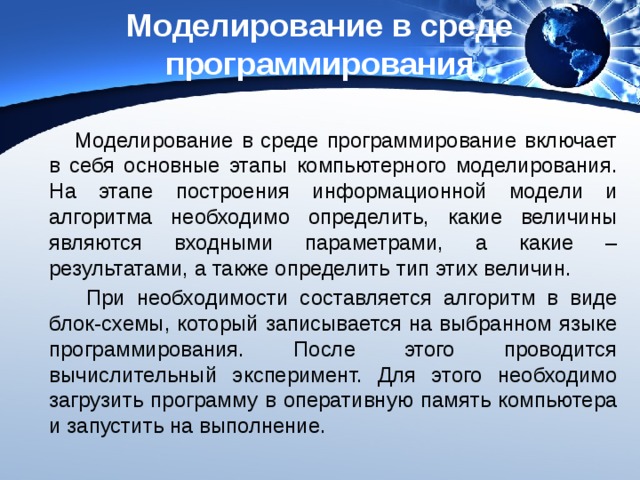 Моделирование в среде программирования

Моделирование в среде программирование включает в себя основные этапы компьютерного моделирования. На этапе построения информационной модели и алгоритма необходимо определить, какие величины являются входными параметрами, а какие – результатами, а также определить тип этих величин.

При необходимости составляется алгоритм в виде блок-схемы, который записывается на выбранном языке программирования. После этого проводится вычислительный эксперимент. Для этого необходимо загрузить программу в оперативную память компьютера и запустить на выполнение.